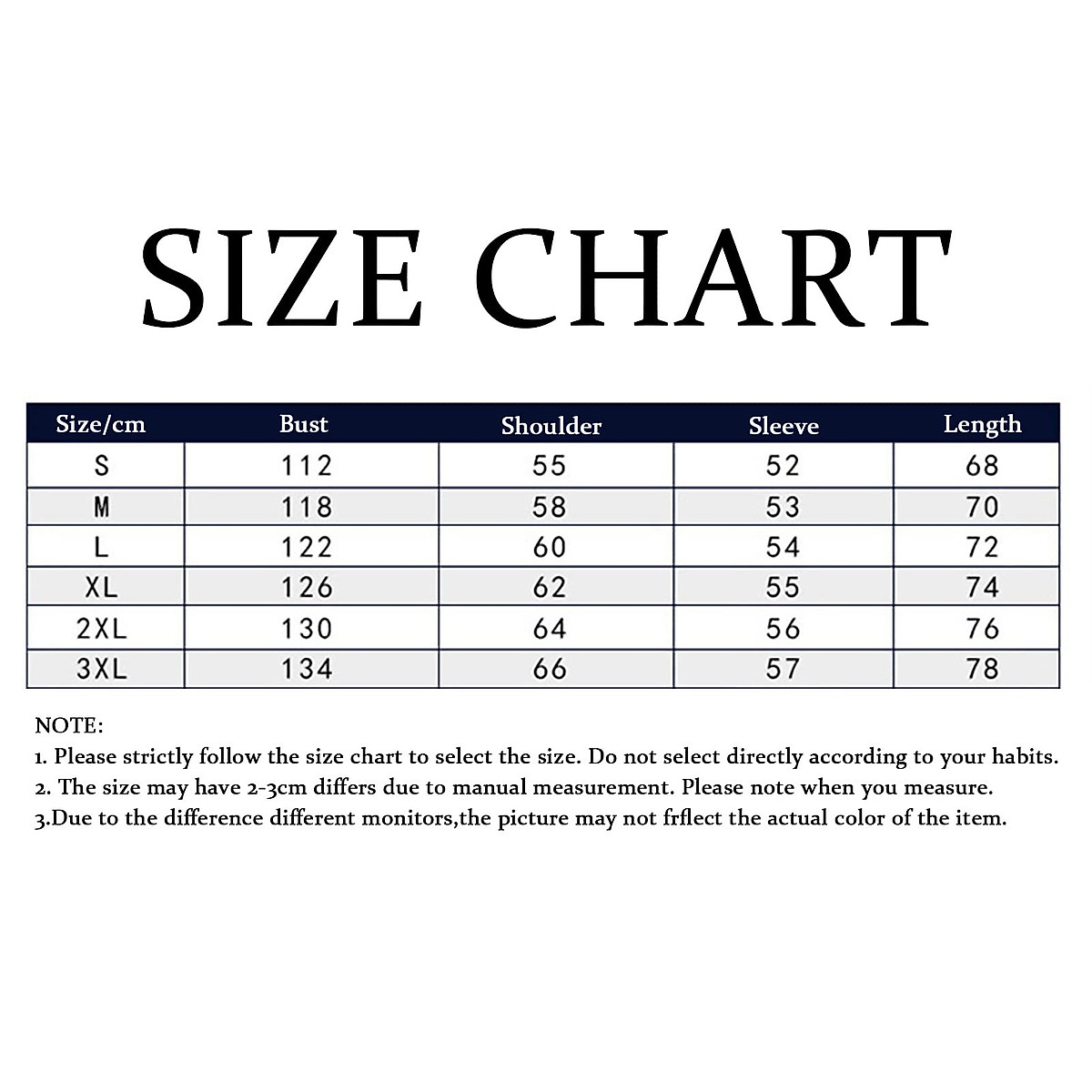 SIZE CHART

| Size/cm | Bust | Shoulder | Sleeve | Length |
|---|---|---|---|---|
| S | 112 | 55 | 52 | 68 |
| M | 118 | 58 | 53 | 70 |
| L | 122 | 60 | 54 | 72 |
| XL | 126 | 62 | 55 | 74 |
| 2XL | 130 | 64 | 56 | 76 |
| 3XL | 134 | 66 | 57 | 78 |

NOTE:
1. Please strictly follow the size chart to select the size. Do not select directly according to your habits.
2. The size may have 2-3cm differs due to manual measurement. Please note when you measure.
3.Due to the difference different monitors,the picture may not frflect the actual color of the item.